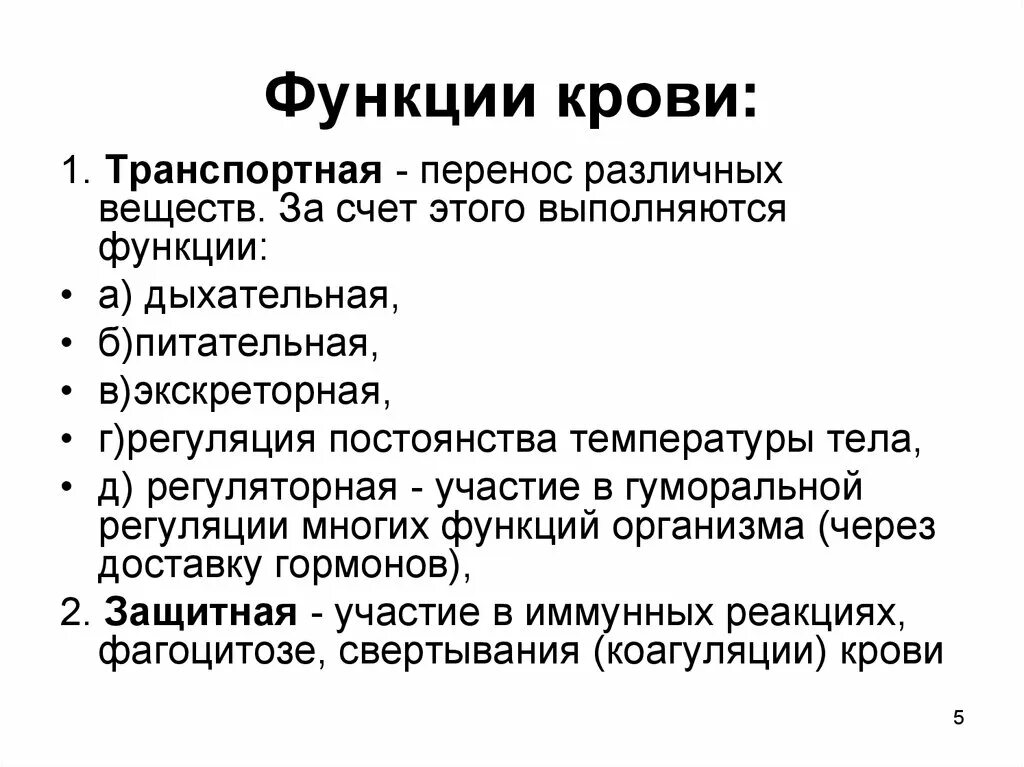 Функции крови:

1. Транспортная - перенос различных веществ. За счет этого выполняются функции:

• а) дыхательная,
• б)питательная,
• в)экскреторная,
• г)регуляция постоянства температуры тела,
• д) регуляторная - участие в гуморальной регуляции многих функций организма (через доставку гормонов),

2. Защитная - участие в иммунных реакциях, фагоцитозе, свертывания (коагуляции) крови

5